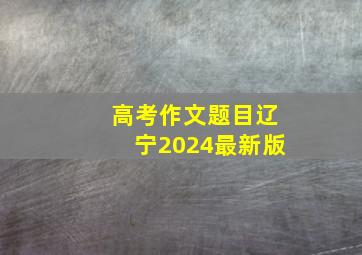 高考作文题目辽宁2024最新版